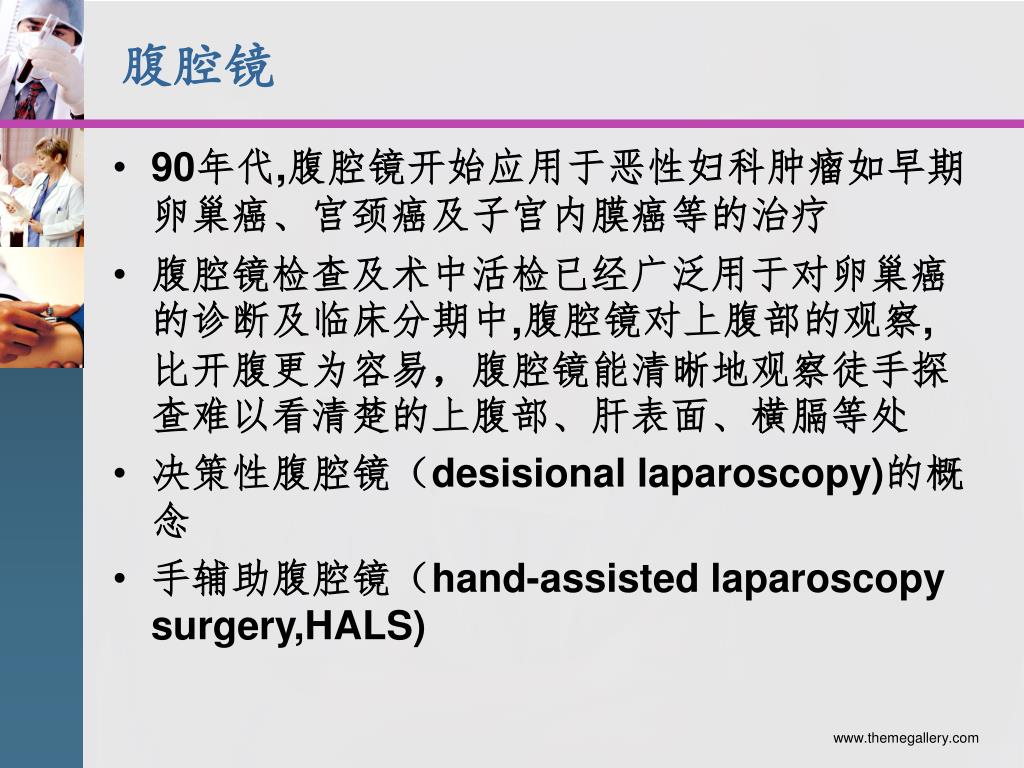 腹腔镜

• 90年代,腹腔镜开始应用于恶性妇科肿瘤如早期卵巢癌、宫颈癌及子宫内膜癌等的治疗
• 腹腔镜检查及术中活检已经广泛用于对卵巢癌的诊断及临床分期中,腹腔镜对上腹部的观察,比开腹更为容易，腹腔镜能清晰地观察徒手探查难以看清楚的上腹部、肝表面、横膈等处
• 决策性腹腔镜（desisional laparoscopy)的概念
• 手辅助腹腔镜（hand-assisted laparoscopy surgery,HALS)

www.themegallery.com